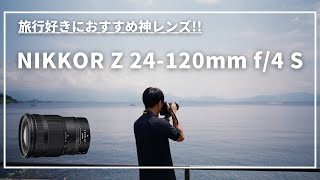 旅行好きにおすすめ神レンズ!!

NIKKOR Z 24-120mm f/4 S